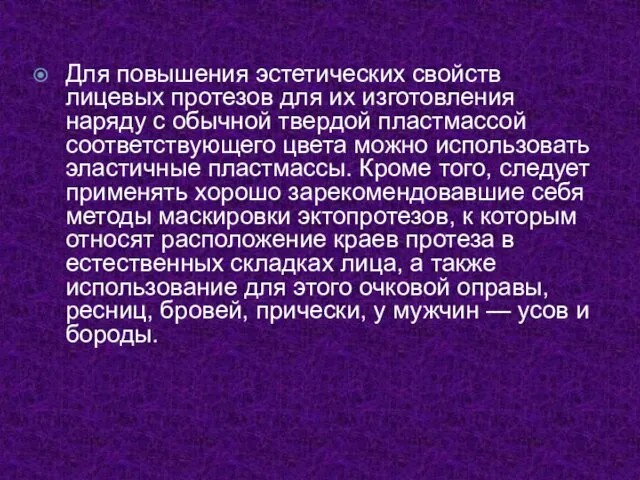 Для повышения эстетических свойств лицевых протезов для их изготовления наряду с обычной твердой пластмассой соответствующего цвета можно использовать эластичные пластмассы. Кроме того, следует применять хорошо зарекомендовавшие себя методы маскировки эктопротезов, к которым относят расположение краев протеза в естественных складках лица, а также использование для этого очковой оправы, ресниц, бровей, прически, у мужчин — усов и бороды.